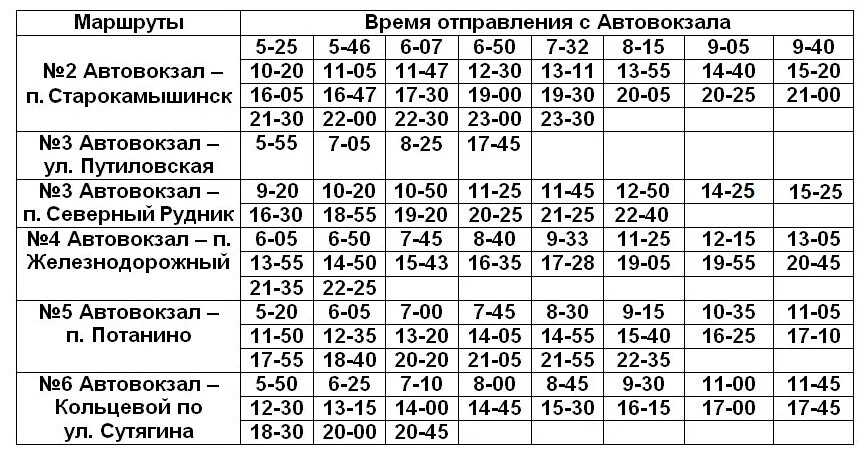 | Маршруты | Время отправления с Автовокзала | | | | | | | |
|---|---|---|---|---|---|---|---|---|
| №2 Автовокзал – п. Старокамышинск | 5-25 | 5-46 | 6-07 | 6-50 | 7-32 | 8-15 | 9-05 | 9-40 |
| | 10-20 | 11-05 | 11-47 | 12-30 | 13-11 | 13-55 | 14-40 | 15-20 |
| | 16-05 | 16-47 | 17-30 | 19-00 | 19-30 | 20-05 | 20-25 | 21-00 |
| | 21-30 | 22-00 | 22-30 | 23-00 | 23-30 | | | |
| №3 Автовокзал – ул. Путиловская | 5-55 | 7-05 | 8-25 | 17-45 | | | | |
| №3 Автовокзал – п. Северный Рудник | 9-20 | 10-20 | 10-50 | 11-25 | 11-45 | 12-50 | 14-25 | 15-25 |
| | 16-30 | 18-55 | 19-20 | 20-25 | 21-25 | 22-40 | | |
| №4 Автовокзал – п. Железнодорожный | 6-05 | 6-50 | 7-45 | 8-40 | 9-33 | 11-25 | 12-15 | 13-05 |
| | 13-55 | 14-50 | 15-43 | 16-35 | 17-28 | 19-05 | 19-55 | 20-45 |
| | 21-35 | 22-25 | | | | | | |
| №5 Автовокзал – п. Потанино | 5-20 | 6-05 | 7-00 | 7-45 | 8-30 | 9-15 | 10-35 | 11-05 |
| | 11-50 | 12-35 | 13-20 | 14-05 | 14-55 | 15-40 | 16-25 | 17-10 |
| | 17-55 | 18-40 | 20-20 | 21-05 | 21-55 | 22-35 | | |
| №6 Автовокзал – Кольцевой по ул. Сутягина | 5-50 | 6-25 | 7-10 | 8-00 | 8-45 | 9-30 | 11-00 | 11-45 |
| | 12-30 | 13-15 | 14-00 | 14-45 | 15-30 | 16-15 | 17-00 | 17-45 |
| | 18-30 | 20-00 | 20-45 | | | | | |